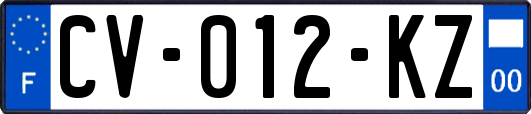 F
CV-012-KZ
00